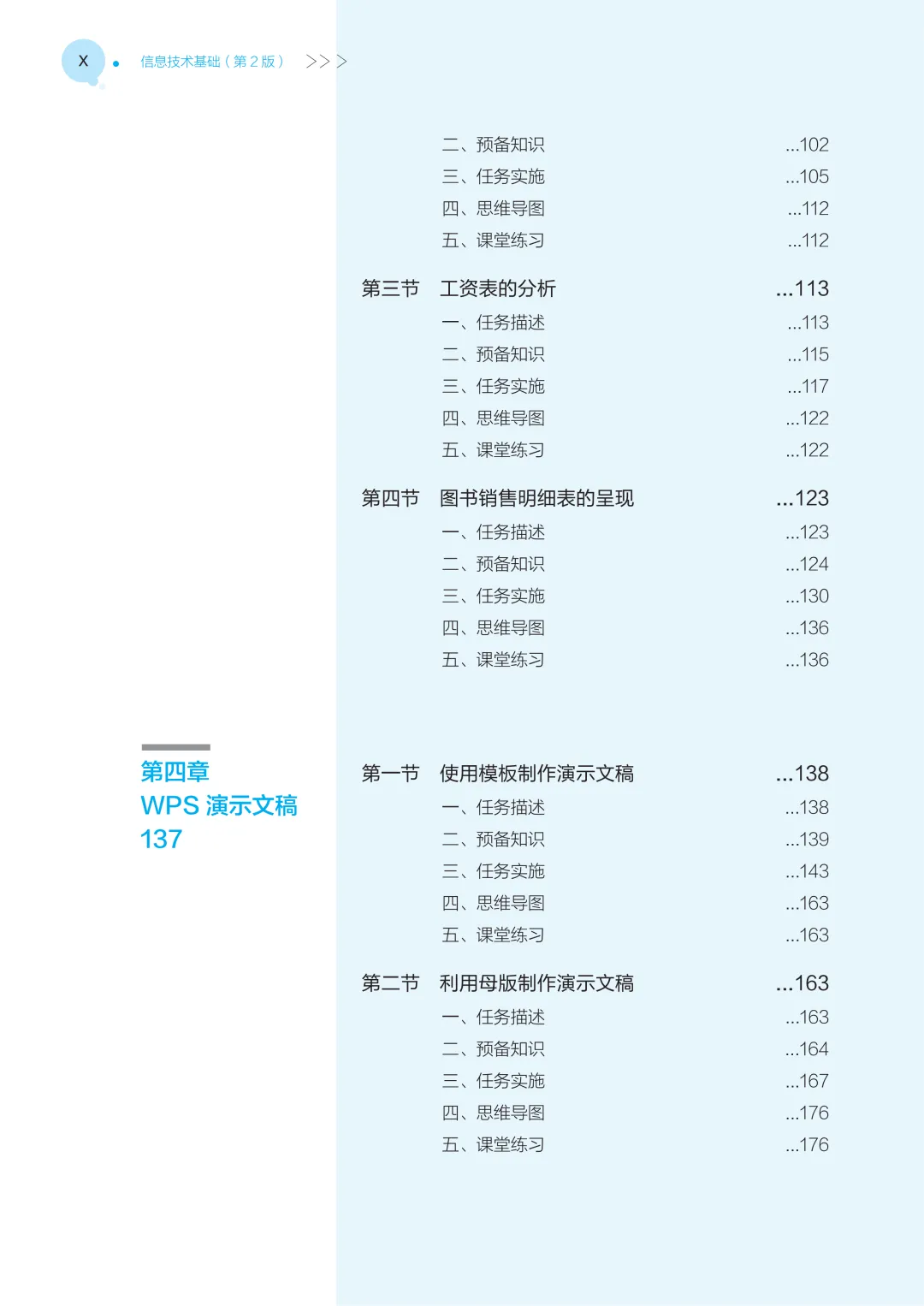 X 信息技术基础（第 2 版） >>>

二、预备知识 ...102
三、任务实施 ...105
四、思维导图 ...112
五、课堂练习 ...112

第三节 工资表的分析 ...113
一、任务描述 ...113
二、预备知识 ...115
三、任务实施 ...117
四、思维导图 ...122
五、课堂练习 ...122

第四节 图书销售明细表的呈现 ...123
一、任务描述 ...123
二、预备知识 ...124
三、任务实施 ...130
四、思维导图 ...136
五、课堂练习 ...136

第四章
WPS 演示文稿
137

第一节 使用模板制作演示文稿 ...138
一、任务描述 ...138
二、预备知识 ...139
三、任务实施 ...143
四、思维导图 ...163
五、课堂练习 ...163

第二节 利用母版制作演示文稿 ...163
一、任务描述 ...163
二、预备知识 ...164
三、任务实施 ...167
四、思维导图 ...176
五、课堂练习 ...176